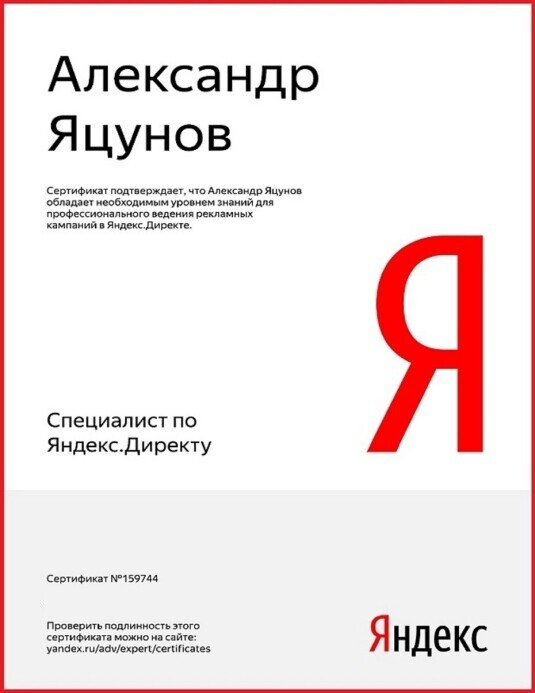 Александр Яцунов

Сертификат подтверждает, что Александр Яцунов обладает необходимым уровнем знаний для профессионального ведения рекламных кампаний в Яндекс.Директе.

Я

Специалист по Яндекс.Директу

Сертификат №159744

Проверить подлинность этого сертификата можно на сайте: yandex.ru/adv/expert/certificates

Яндекс